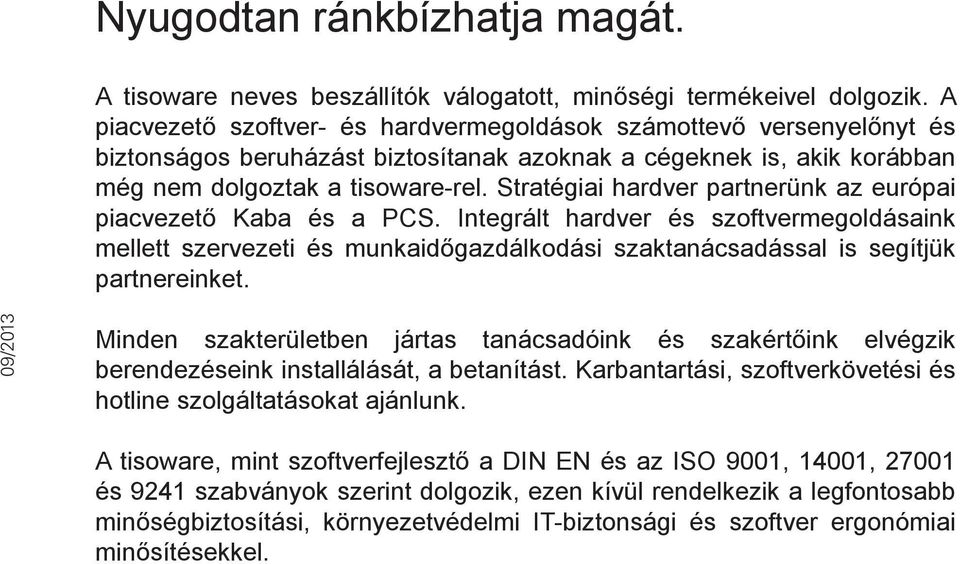 Nyugodtan ránkbízhatja magát.

A tisoware neves beszállítók válogatott, minőségi termékeivel dolgozik. A piacvezető szoftver- és hardvermegoldások számottevő versenyelőnyt és biztonságos beruházást biztosítanak azoknak a cégeknek is, akik korábban még nem dolgoztak a tisoware-rel. Stratégiai hardver partnerünk az európai piacvezető Kaba és a PCS. Integrált hardver és szoftvermegoldásaink mellett szervezeti és munkaidőgazdálkodási szaktanácsadással is segítjük partnereinket.

09/2013

Minden szakterületben jártas tanácsadóink és szakértőink elvégzik berendezéseink installálását, a betanítást. Karbantartási, szoftverkövetési és hotline szolgáltatásokat ajánlunk.

A tisoware, mint szoftverfejlesztő a DIN EN és az ISO 9001, 14001, 27001 és 9241 szabványok szerint dolgozik, ezen kívül rendelkezik a legfontosabb minőségbiztosítási, környezetvédelmi IT-biztonsági és szoftver ergonómiai minősítésekkel.